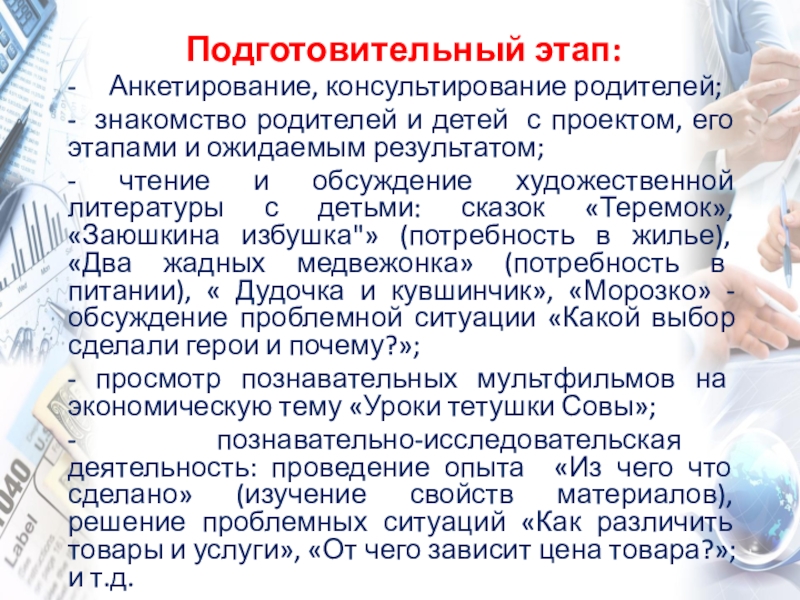 Подготовительный этап:

- Анкетирование, консультирование родителей;

- знакомство родителей и детей с проектом, его этапами и ожидаемым результатом;

- чтение и обсуждение художественной литературы с детьми: сказок «Теремок», «Заюшкина избушка"» (потребность в жилье), «Два жадных медвежонка» (потребность в питании), « Дудочка и кувшинчик», «Морозко» - обсуждение проблемной ситуации «Какой выбор сделали герои и почему?»;

- просмотр познавательных мультфильмов на экономическую тему «Уроки тетушки Совы»;

- познавательно-исследовательская деятельность: проведение опыта «Из чего что сделано» (изучение свойств материалов), решение проблемных ситуаций «Как различить товары и услуги», «От чего зависит цена товара?»; и т.д.